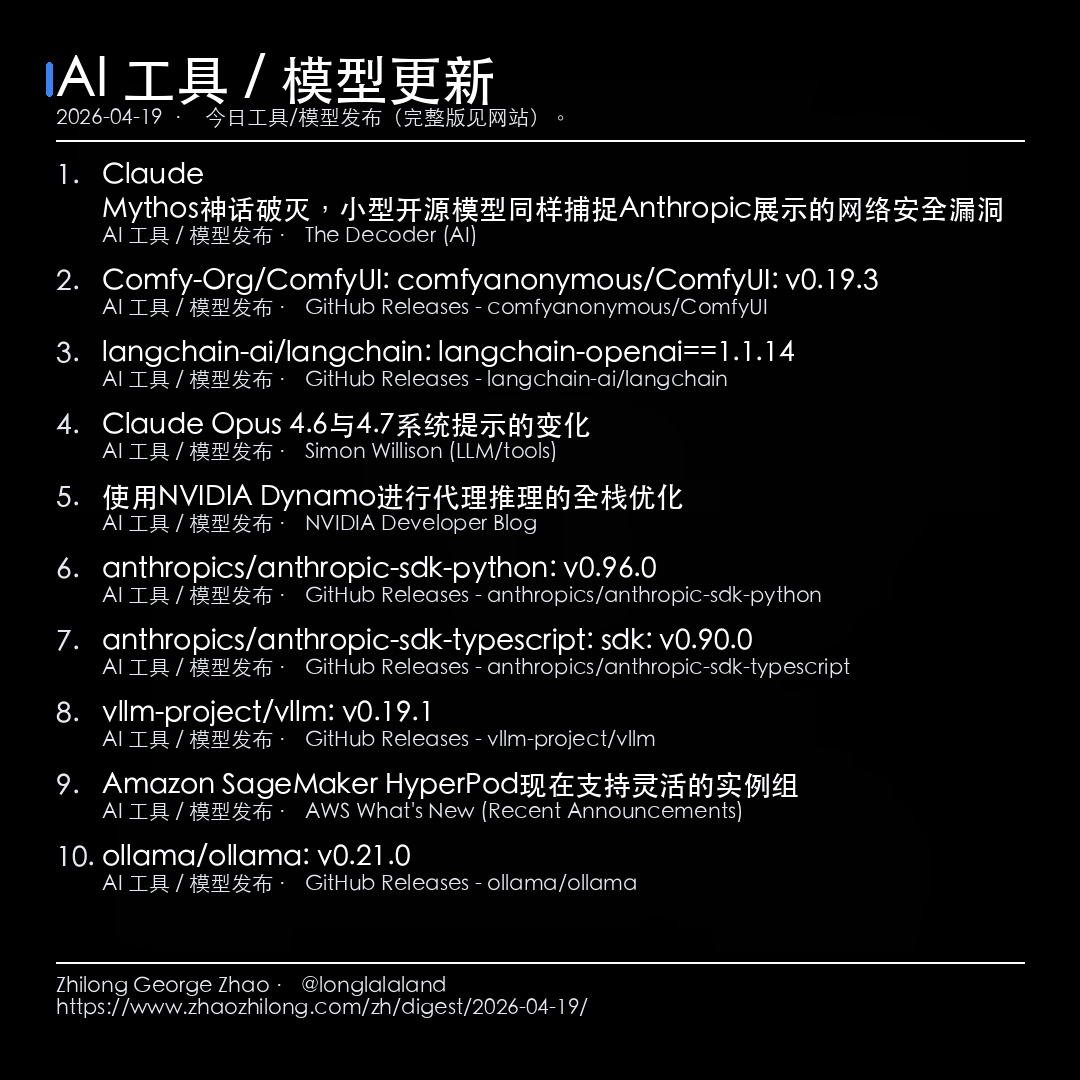 AI 工具 / 模型更新

2026-04-19 · 今日工具/模型发布（完整版见网站）。

1. Claude Mythos神话破灭，小型开源模型同样捕捉Anthropic展示的网络安全漏洞
AI 工具 / 模型发布 · The Decoder (AI)

2. Comfy-Org/ComfyUI: comfyanonymous/ComfyUI: v0.19.3
AI 工具 / 模型发布 · GitHub Releases - comfyanonymous/ComfyUI

3. langchain-ai/langchain: langchain-openai==1.1.14
AI 工具 / 模型发布 · GitHub Releases - langchain-ai/langchain

4. Claude Opus 4.6与4.7系统提示的变化
AI 工具 / 模型发布 · Simon Willison (LLM/tools)

5. 使用NVIDIA Dynamo进行代理推理的全栈优化
AI 工具 / 模型发布 · NVIDIA Developer Blog

6. anthropics/anthropic-sdk-python: v0.96.0
AI 工具 / 模型发布 · GitHub Releases - anthropics/anthropic-sdk-python

7. anthropics/anthropic-sdk-typescript: sdk: v0.90.0
AI 工具 / 模型发布 · GitHub Releases - anthropics/anthropic-sdk-typescript

8. vllm-project/vllm: v0.19.1
AI 工具 / 模型发布 · GitHub Releases - vllm-project/vllm

9. Amazon SageMaker HyperPod现在支持灵活的实例组
AI 工具 / 模型发布 · AWS What's New (Recent Announcements)

10. ollama/ollama: v0.21.0
AI 工具 / 模型发布 · GitHub Releases - ollama/ollama

Zhilong George Zhao · @longlalaland
https://www.zhaozhilong.com/zh/digest/2026-04-19/